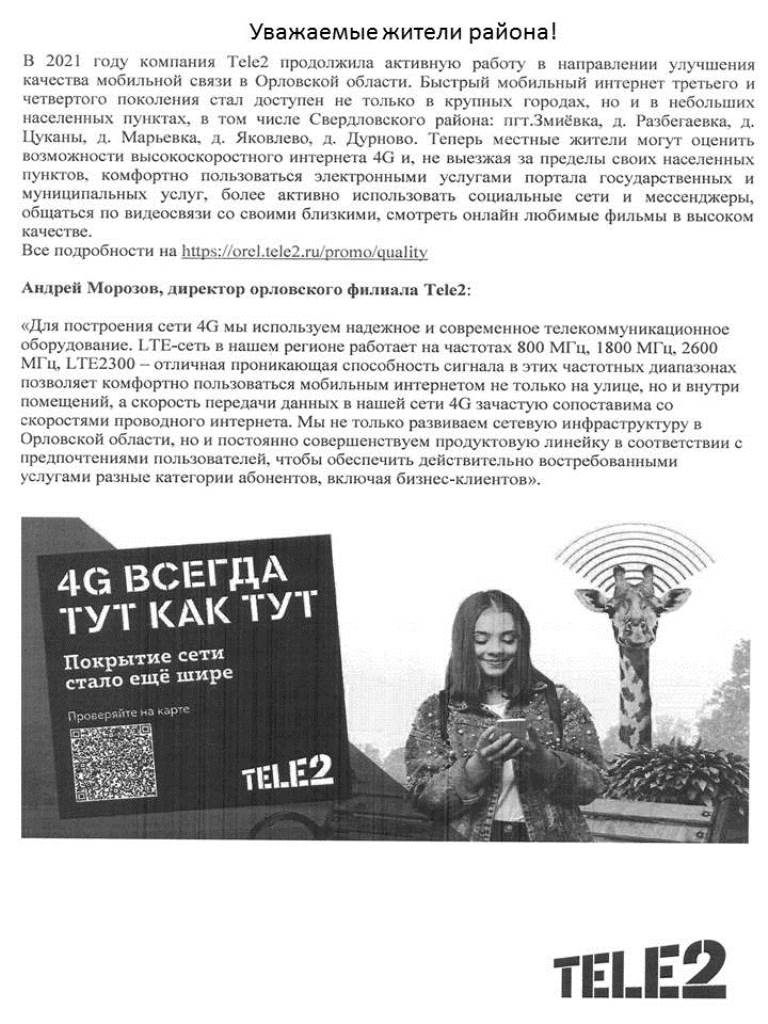 Уважаемые жители района!

В 2021 году компания Tele2 продолжила активную работу в направлении улучшения качества мобильной связи в Орловской области. Быстрый мобильный интернет третьего и четвертого поколения стал доступен не только в крупных городах, но и в небольших населенных пунктах, в том числе Свердловского района: пгт.Змиёвка, д. Разбегаевка, д. Цуканы, д. Марьевка, д. Яковлево, д. Дурново. Теперь местные жители могут оценить возможности высокоскоростного интернета 4G и, не выезжая за пределы своих населенных пунктов, комфортно пользоваться электронными услугами портала государственных и муниципальных услуг, более активно использовать социальные сети и мессенджеры, общаться по видеосвязи со своими близкими, смотреть онлайн любимые фильмы в высоком качестве.
Все подробности на https://orel.tele2.ru/promo/quality

Андрей Морозов, директор орловского филиала Tele2:

«Для построения сети 4G мы используем надежное и современное телекоммуникационное оборудование. LTE-сеть в нашем регионе работает на частотах 800 МГц, 1800 МГц, 2600 МГц, LTE2300 – отличная проникающая способность сигнала в этих частотных диапазонах позволяет комфортно пользоваться мобильным интернетом не только на улице, но и внутри помещений, а скорость передачи данных в нашей сети 4G зачастую сопоставима со скоростями проводного интернета. Мы не только развиваем сетевую инфраструктуру в Орловской области, но и постоянно совершенствуем продуктовую линейку в соответствии с предпочтениями пользователей, чтобы обеспечить действительно востребованными услугами разные категории абонентов, включая бизнес-клиентов».

4G ВСЕГДА ТУТ КАК ТУТ
Покрытие сети стало ещё шире
Проверяйте на карте
TELE2

TELE2